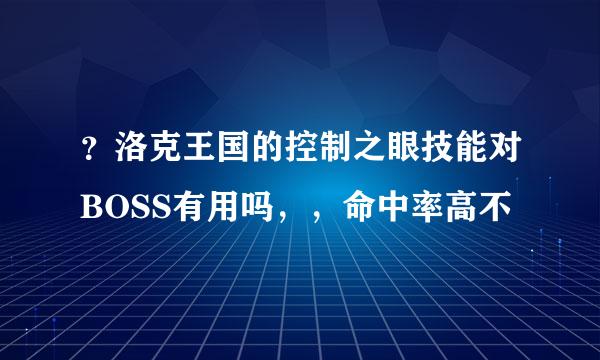 ？洛克王国的控制之眼技能对BOSS有用吗，，命中率高不